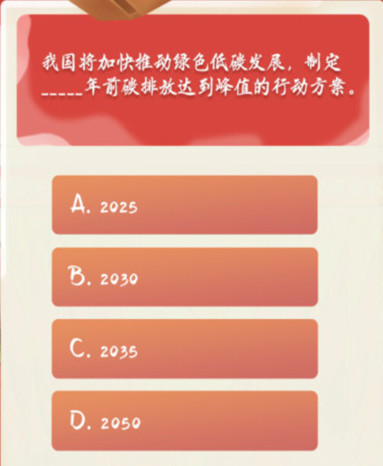 我国将加快推动绿色低碳发展，制定_____年前碳排放达到峰值的行动方案。

A. 2025

B. 2030

C. 2035

D. 2050